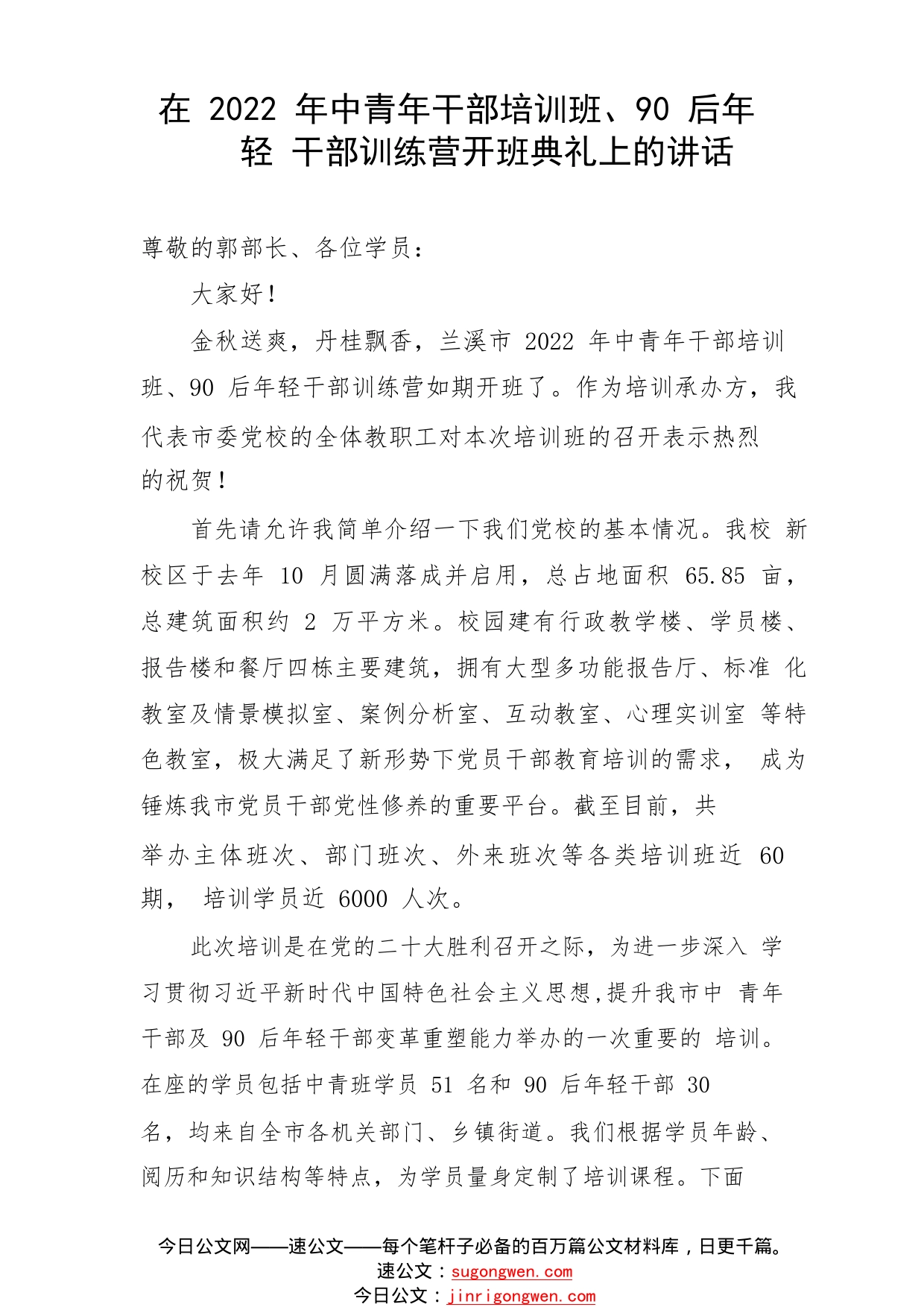 在 2022 年中青年干部培训班、90 后年轻 干部训练营开班典礼上的讲话

尊敬的郭部长、各位学员：

大家好！

金秋送爽，丹桂飘香，兰溪市 2022 年中青年干部培训班、90 后年轻干部训练营如期开班了。作为培训承办方，我代表市委党校的全体教职工对本次培训班的召开表示热烈的祝贺！

首先请允许我简单介绍一下我们党校的基本情况。我校 新校区于去年 10 月圆满落成并启用，总占地面积 65.85 亩，总建筑面积约 2 万平方米。校园建有行政教学楼、学员楼、报告楼和餐厅四栋主要建筑，拥有大型多功能报告厅、标准 化教室及情景模拟室、案例分析室、互动教室、心理实训室 等特色教室，极大满足了新形势下党员干部教育培训的需求， 成为锤炼我市党员干部党性修养的重要平台。截至目前，共举办主体班次、部门班次、外来班次等各类培训班近 60 期， 培训学员近 6000 人次。

此次培训是在党的二十大胜利召开之际，为进一步深入 学习贯彻习近平新时代中国特色社会主义思想,提升我市中 青年干部及 90 后年轻干部变革重塑能力举办的一次重要的 培训。在座的学员包括中青班学员 51 名和 90 后年轻干部 30 名，均来自全市各机关部门、乡镇街道。我们根据学员年龄、阅历和知识结构等特点，为学员量身定制了培训课程。下面

今日公文网——速公文——每个笔杆子必备的百万篇公文材料库，日更千篇。
速公文：sugongwen.com
今日公文：jinrigongwen.com